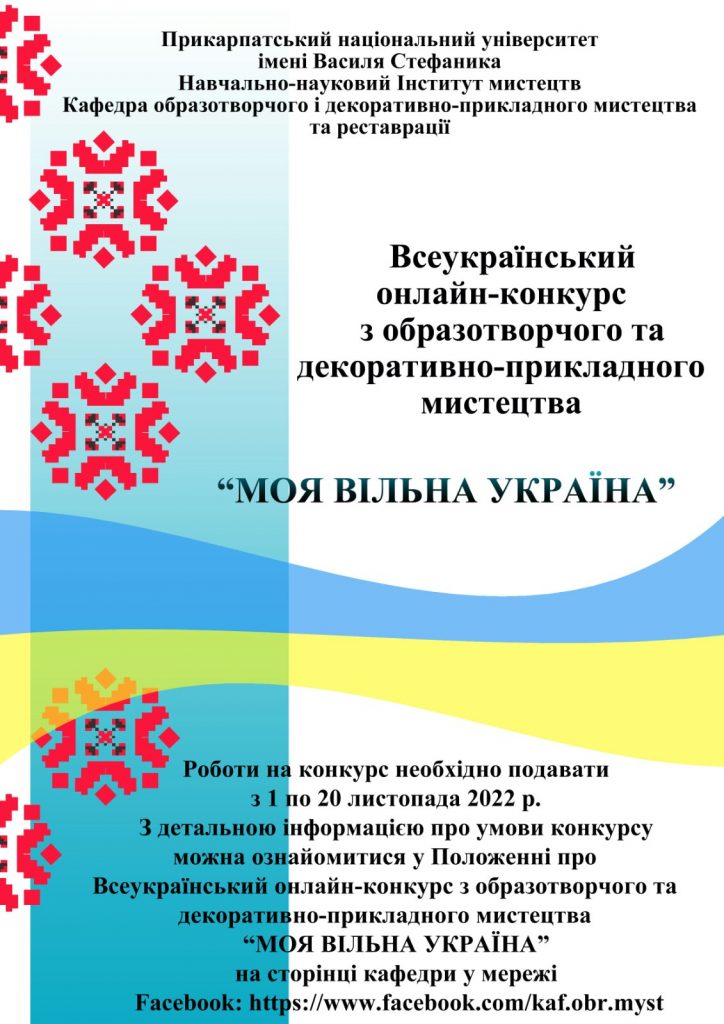 Прикарпатський національний університет
імені Василя Стефаника
Навчально-науковий Інститут мистецтв
Кафедра образотворчого і декоративно-прикладного мистецтва
та реставрації

Всеукраїнський
онлайн-конкурс
з образотворчого та
декоративно-прикладного
мистецтва

"МОЯ ВІЛЬНА УКРАЇНА"

Роботи на конкурс необхідно подавати
з 1 по 20 листопада 2022 р.
З детальною інформацією про умови конкурсу
можна ознайомитися у Положенні про
Всеукраїнський онлайн-конкурс з образотворчого та
декоративно-прикладного мистецтва
"МОЯ ВІЛЬНА УКРАЇНА"
на сторінці кафедри у мережі
Facebook: https://www.facebook.com/kaf.obr.myst